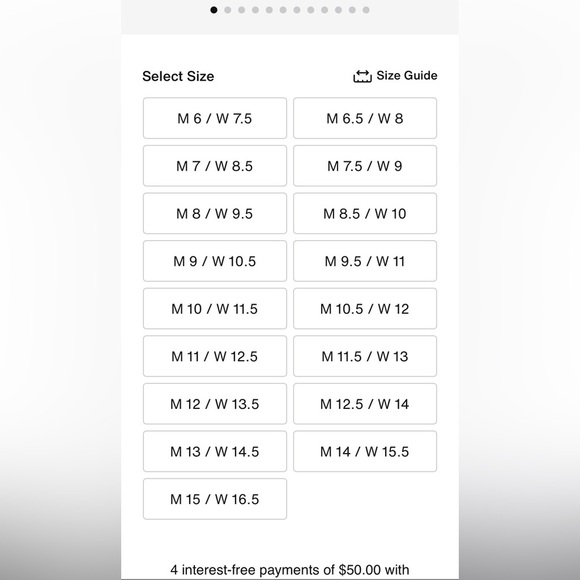 Select Size

Size Guide

M 6 / W 7.5

M 6.5 / W 8

M 7 / W 8.5

M 7.5 / W 9

M 8 / W 9.5

M 8.5 / W 10

M 9 / W 10.5

M 9.5 / W 11

M 10 / W 11.5

M 10.5 / W 12

M 11 / W 12.5

M 11.5 / W 13

M 12 / W 13.5

M 12.5 / W 14

M 13 / W 14.5

M 14 / W 15.5

M 15 / W 16.5

4 interest-free payments of $50.00 with